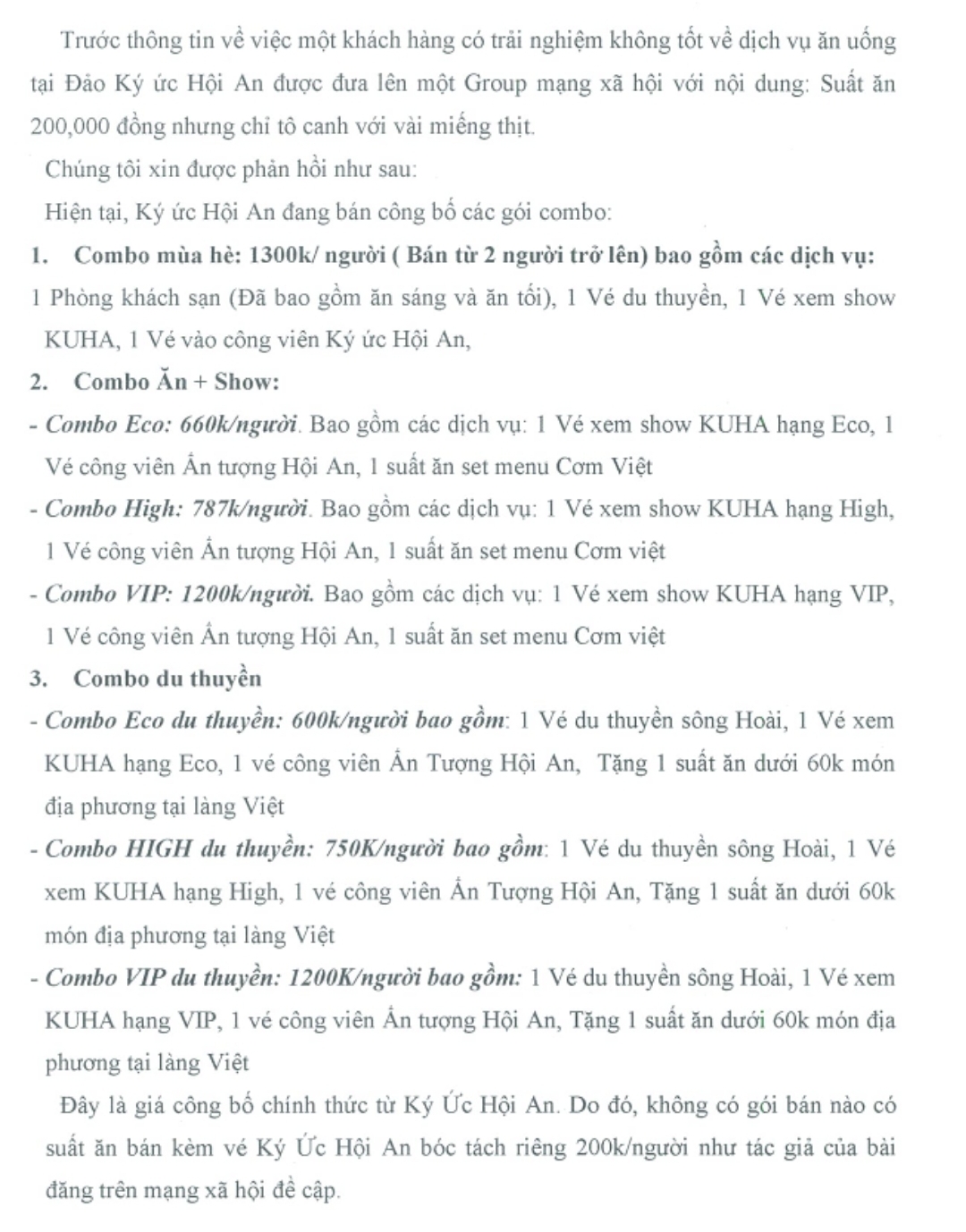 Trước thông tin về việc một khách hàng có trải nghiệm không tốt về dịch vụ ăn uống tại Đảo Ký ức Hội An được đưa lên một Group mạng xã hội với nội dung: Suất ăn 200,000 đồng nhưng chỉ tô canh với vài miếng thịt.

Chúng tôi xin được phản hồi như sau:

Hiện tại, Ký ức Hội An đang bán công bố các gói combo:

1. Combo mùa hè: 1300k/ người ( Bán từ 2 người trở lên) bao gồm các dịch vụ: 1 Phòng khách sạn (Đã bao gồm ăn sáng và ăn tối), 1 Vé du thuyền, 1 Vé xem show KUHA, 1 Vé vào công viên Ký ức Hội An,

2. Combo Ăn + Show:

- Combo Eco: 660k/người. Bao gồm các dịch vụ: 1 Vé xem show KUHA hạng Eco, 1 Vé công viên Ấn tượng Hội An, 1 suất ăn set menu Cơm Việt

- Combo High: 787k/người. Bao gồm các dịch vụ: 1 Vé xem show KUHA hạng High, 1 Vé công viên Ấn tượng Hội An, 1 suất ăn set menu Cơm việt

- Combo VIP: 1200k/người. Bao gồm các dịch vụ: 1 Vé xem show KUHA hạng VIP, 1 Vé công viên Ấn tượng Hội An, 1 suất ăn set menu Cơm việt

3. Combo du thuyền

- Combo Eco du thuyền: 600k/người bao gồm: 1 Vé du thuyền sông Hoài, 1 Vé xem KUHA hạng Eco, 1 vé công viên Ấn Tượng Hội An, Tặng 1 suất ăn dưới 60k món địa phương tại làng Việt

- Combo HIGH du thuyền: 750K/người bao gồm: 1 Vé du thuyền sông Hoài, 1 Vé xem KUHA hạng High, 1 vé công viên Ấn Tượng Hội An, Tặng 1 suất ăn dưới 60k món địa phương tại làng Việt

- Combo VIP du thuyền: 1200K/người bao gồm: 1 Vé du thuyền sông Hoài, 1 Vé xem KUHA hạng VIP, 1 vé công viên Ấn tượng Hội An, Tặng 1 suất ăn dưới 60k món địa phương tại làng Việt

Đây là giá công bố chính thức từ Ký Ức Hội An. Do đó, không có gói bán nào có suất ăn bán kèm vé Ký Ức Hội An bóc tách riêng 200k/người như tác giả của bài đăng trên mạng xã hội đề cập.